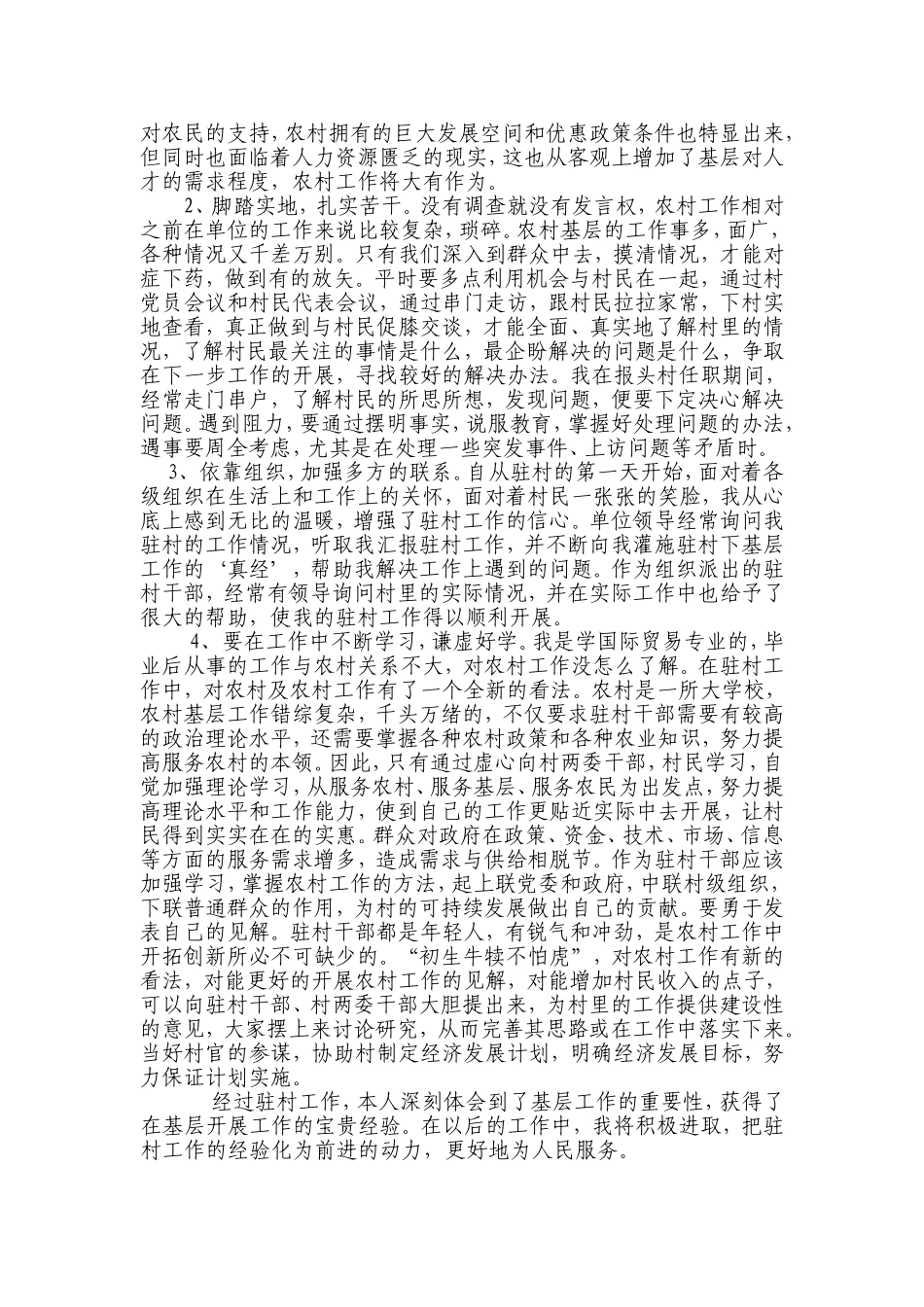 对农民的支持，农村拥有的巨大发展空间和优惠政策条件也特显出来，但同时也面临着人力资源匮乏的现实，这也从客观上增加了基层对人才的需求程度，农村工作将大有作为。

2、脚踏实地，扎实苦干。没有调查就没有发言权，农村工作相对之前在单位的工作来说比较复杂，琐碎。农村基层的工作事多，面广，各种情况又千差万别。只有我们深入到群众中去，摸清情况，才能对症下药，做到有的放矢。平时要多点利用机会与村民在一起，通过村党员会议和村民代表会议，通过串门走访，跟村民拉拉家常，下村实地查看，真正做到与村民促膝交谈，才能全面、真实地了解村里的情况，了解村民最关注的事情是什么，最企盼解决的问题是什么，争取在下一步工作的开展，寻找较好的解决办法。我在报头村任职期间，经常走门串户，了解村民的所思所想，发现问题，便要下定决心解决问题。遇到阻力，要通过摆明事实，说服教育，掌握好处理问题的办法，遇事要周全考虑，尤其是在处理一些突发事件、上访问题等矛盾时。

3、依靠组织，加强多方的联系。自从驻村的第一天开始，面对着各级组织在生活上和工作上的关怀，面对着村民一张张的笑脸，我从心底上感到无比的温暖，增强了驻村工作的信心。单位领导经常询问我驻村的工作情况，听取我汇报驻村工作，并不断向我灌施驻村下基层工作的‘真经’，帮助我解决工作上遇到的问题。作为组织派出的驻村干部，经常有领导询问村里的实际情况，并在实际工作中也给予了很大的帮助，使我的驻村工作得以顺利开展。

4、要在工作中不断学习，谦虚好学。我是学国际贸易专业的，毕业后从事的工作与农村关系不大，对农村工作没怎么了解。在驻村工作中，对农村及农村工作有了一个全新的看法。农村是一所大学校，农村基层工作错综复杂，千头万绪的，不仅要求驻村干部需要有较高的政治理论水平，还需要掌握各种农村政策和各种农业知识，努力提高服务农村的本领。因此，只有通过虚心向村两委干部，村民学习，自觉加强理论学习，从服务农村、服务基层、服务农民为出发点，努力提高理论水平和工作能力，使到自己的工作更贴近实际中去开展，让村民得到实实在在的实惠。群众对政府在政策、资金、技术、市场、信息等方面的服务需求增多，造成需求与供给相脱节。作为驻村干部应该加强学习，掌握农村工作的方法，起上联党委和政府，中联村级组织，下联普通群众的作用，为村的可持续发展做出自己的贡献。要勇于发表自己的见解。驻村干部都是年轻人，有锐气和冲劲，是农村工作中开拓创新所必不可缺少的。“初生牛犊不怕虎”，对农村工作有新的看法，对能更好的开展农村工作的见解，对能增加村民收入的点子，可以向驻村干部、村两委干部大胆提出来，为村里的工作提供建设性的意见，大家摆上来讨论研究，从而完善其思路或在工作中落实下来。当好村官的参谋，协助村制定经济发展计划，明确经济发展目标，努力保证计划实施。

经过驻村工作，本人深刻体会到了基层工作的重要性，获得了在基层开展工作的宝贵经验。在以后的工作中，我将积极进取，把驻村工作的经验化为前进的动力，更好地为人民服务。